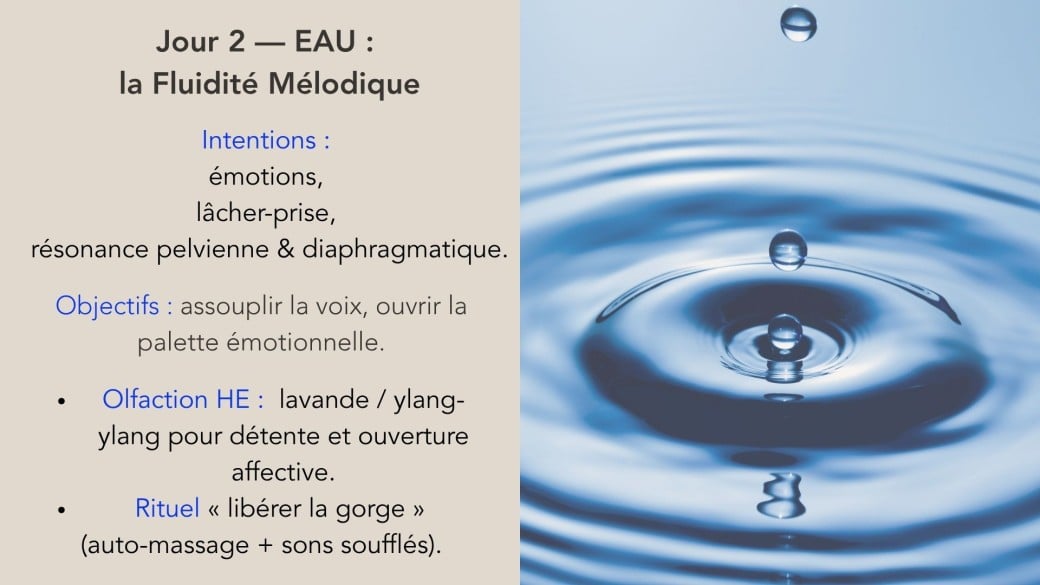 Jour 2 — EAU :
la Fluidité Mélodique

Intentions :
émotions,
lâcher-prise,
résonance pelvienne & diaphragmatique.

Objectifs : assouplir la voix, ouvrir la palette émotionnelle.

• Olfaction HE : lavande / ylang-ylang pour détente et ouverture affective.
• Rituel « libérer la gorge » (auto-massage + sons soufflés).